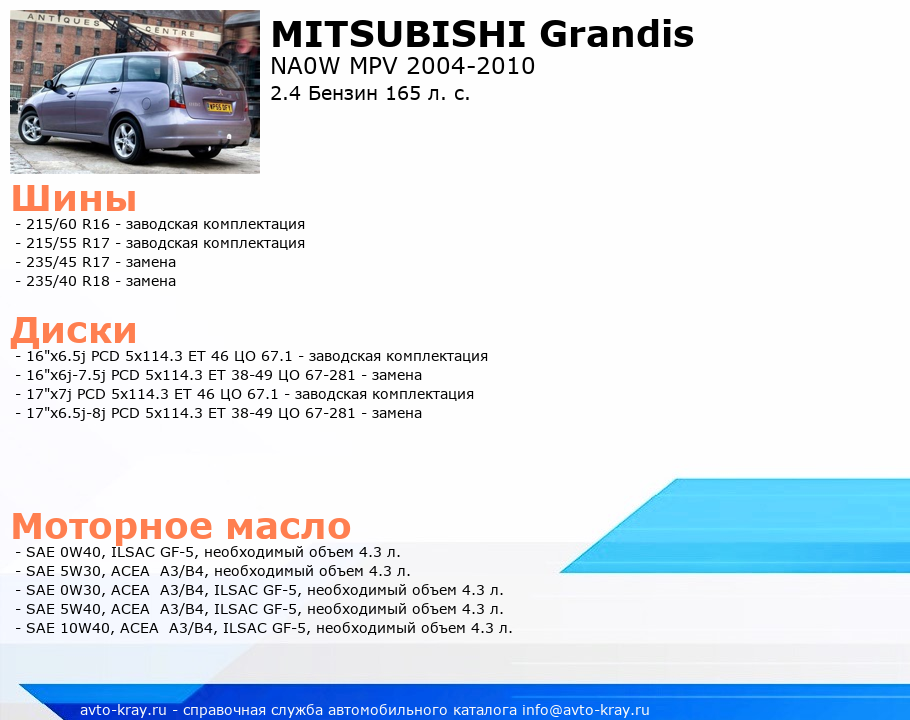 ANTIQUES CENTRE

MITSUBISHI Grandis
NA0W MPV 2004-2010
2.4 Бензин 165 л. с.

Шины
- 215/60 R16 - заводская комплектация
- 215/55 R17 - заводская комплектация
- 235/45 R17 - замена
- 235/40 R18 - замена

Диски
- 16"x6.5j PCD 5x114.3 ET 46 ЦО 67.1 - заводская комплектация
- 16"x6j-7.5j PCD 5x114.3 ET 38-49 ЦО 67-281 - замена
- 17"x7j PCD 5x114.3 ET 46 ЦО 67.1 - заводская комплектация
- 17"x6.5j-8j PCD 5x114.3 ET 38-49 ЦО 67-281 - замена

Моторное масло
- SAE 0W40, ILSAC GF-5, необходимый объем 4.3 л.
- SAE 5W30, ACEA A3/B4, необходимый объем 4.3 л.
- SAE 0W30, ACEA A3/B4, ILSAC GF-5, необходимый объем 4.3 л.
- SAE 5W40, ACEA A3/B4, ILSAC GF-5, необходимый объем 4.3 л.
- SAE 10W40, ACEA A3/B4, ILSAC GF-5, необходимый объем 4.3 л.

avto-kray.ru - справочная служба автомобильного каталога info@avto-kray.ru